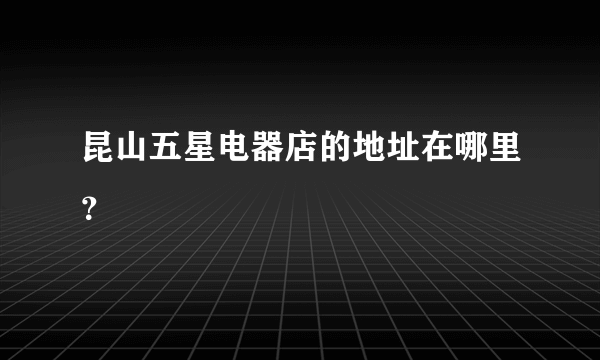 昆山五星电器店的地址在哪里?